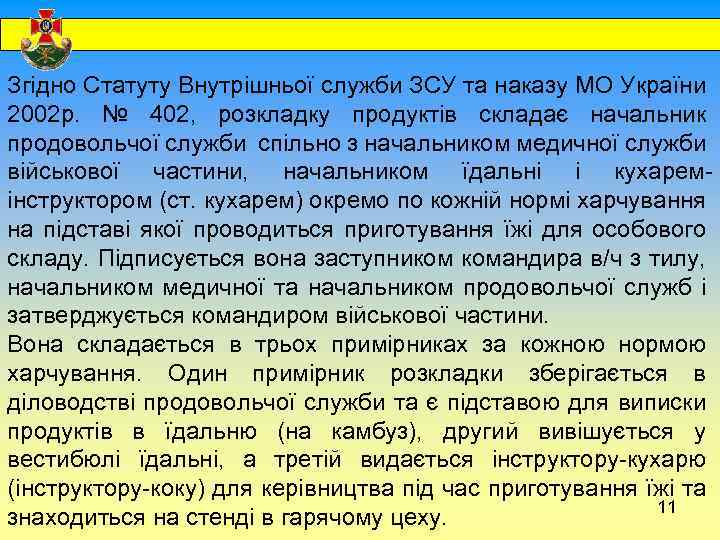 Згідно Статуту Внутрішньої служби ЗСУ та наказу МО України 2002р. № 402, розкладку продуктів складає начальник продовольчої служби спільно з начальником медичної служби військової частини, начальником їдальні і кухарем-інструктором (ст. кухарем) окремо по кожній нормі харчування на підставі якої проводиться приготування їжі для особового складу. Підписується вона заступником командира в/ч з тилу, начальником медичної та начальником продовольчої служб і затверджується командиром військової частини.

Вона складається в трьох примірниках за кожною нормою харчування. Один примірник розкладки зберігається в діловодстві продовольчої служби та є підставою для виписки продуктів в їдальню (на камбуз), другий вивішується у вестибюлі їдальні, а третій видається інструктору-кухарю (інструктору-коку) для керівництва під час приготування їжі та знаходиться на стенді в гарячому цеху.

11